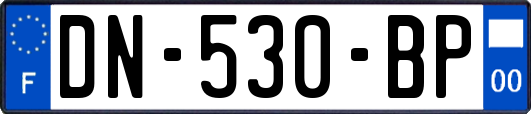 F

DN-530-BP

00